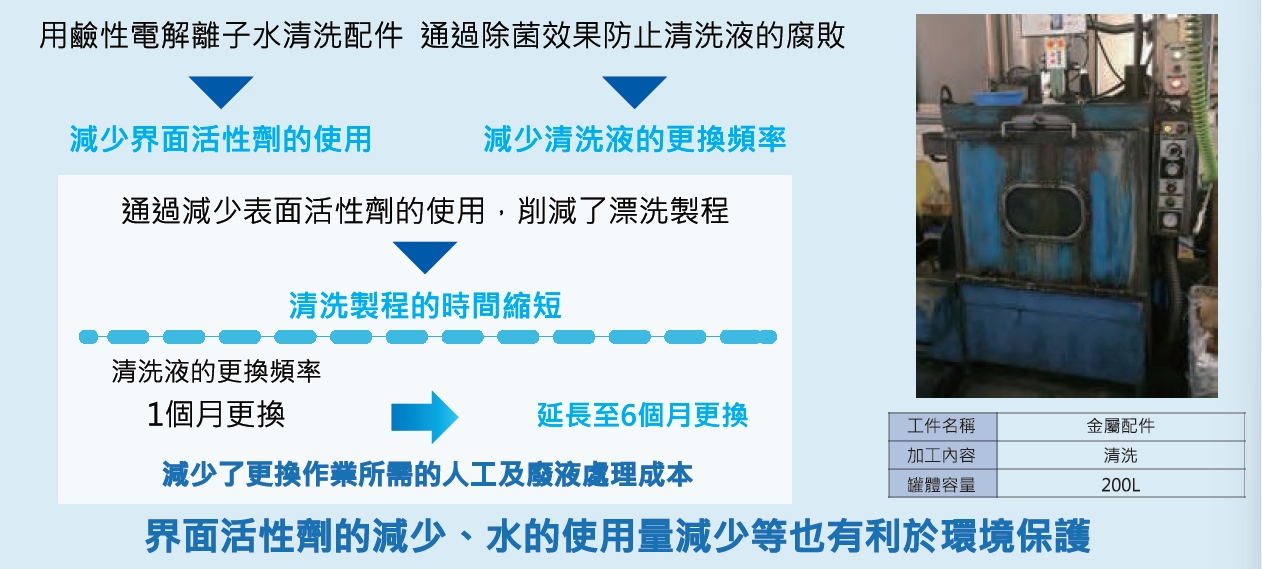 用鹼性電解離子水清洗配件　通過除菌效果防止清洗液的腐敗

減少界面活性劑的使用

減少清洗液的更換頻率

通過減少表面活性劑的使用，削減了漂洗製程

清洗製程的時間縮短

清洗液的更換頻率

1個月更換

延長至6個月更換

減少了更換作業所需的人工及廢液處理成本

| 工件名稱 | 金屬配件 |
|---|---|
| 加工內容 | 清洗 |
| 罐體容量 | 200L |

界面活性劑的減少、水的使用量減少等也有利於環境保護